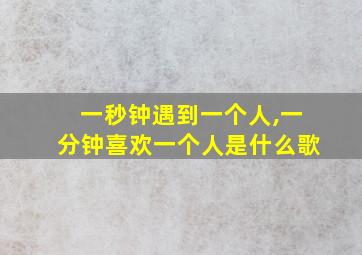 一秒钟遇到一个人,一分钟喜欢一个人是什么歌